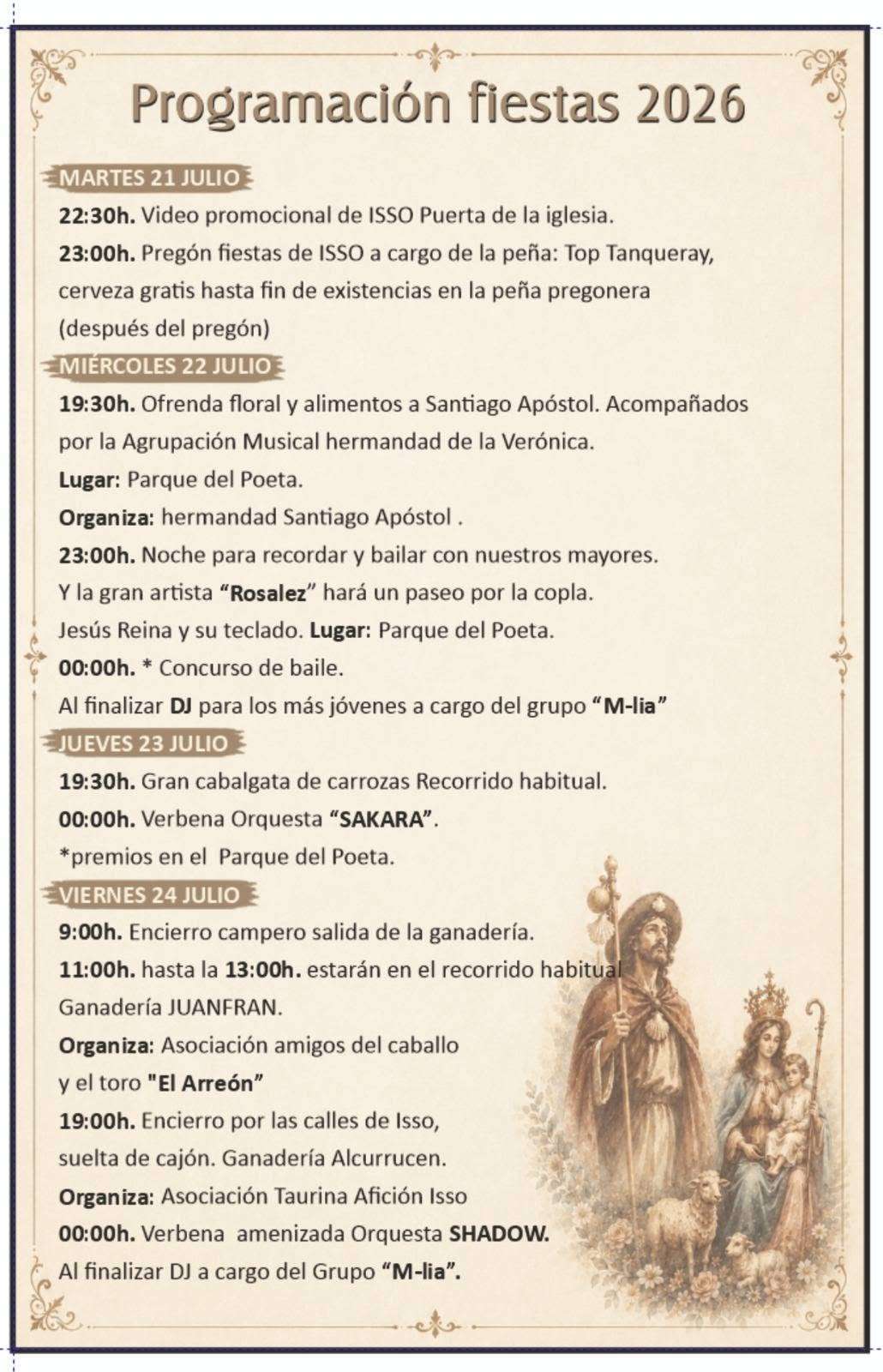 Programación fiestas 2026

MARTES 21 JULIO

22:30h. Video promocional de ISSO Puerta de la iglesia.

23:00h. Pregón fiestas de ISSO a cargo de la peña: Top Tanqueray, cerveza gratis hasta fin de existencias en la peña pregonera (después del pregón)

MIÉRCOLES 22 JULIO

19:30h. Ofrenda floral y alimentos a Santiago Apóstol. Acompañados por la Agrupación Musical hermandad de la Verónica.

Lugar: Parque del Poeta.

Organiza: hermandad Santiago Apóstol .

23:00h. Noche para recordar y bailar con nuestros mayores.

Y la gran artista "Rosalez" hará un paseo por la copla.

Jesús Reina y su teclado. Lugar: Parque del Poeta.

00:00h. * Concurso de baile.

Al finalizar DJ para los más jóvenes a cargo del grupo "M-lia"

JUEVES 23 JULIO

19:30h. Gran cabalgata de carrozas Recorrido habitual.

00:00h. Verbena Orquesta "SAKARA".

*premios en el Parque del Poeta.

VIERNES 24 JULIO

9:00h. Encierro campero salida de la ganadería.

11:00h. hasta la 13:00h. estarán en el recorrido habitual

Ganadería JUANFRAN.

Organiza: Asociación amigos del caballo y el toro "El Arreón"

19:00h. Encierro por las calles de Isso, suelta de cajón. Ganadería Alcurrucen.

Organiza: Asociación Taurina Afición Isso

00:00h. Verbena amenizada Orquesta SHADOW.

Al finalizar DJ a cargo del Grupo "M-lia".